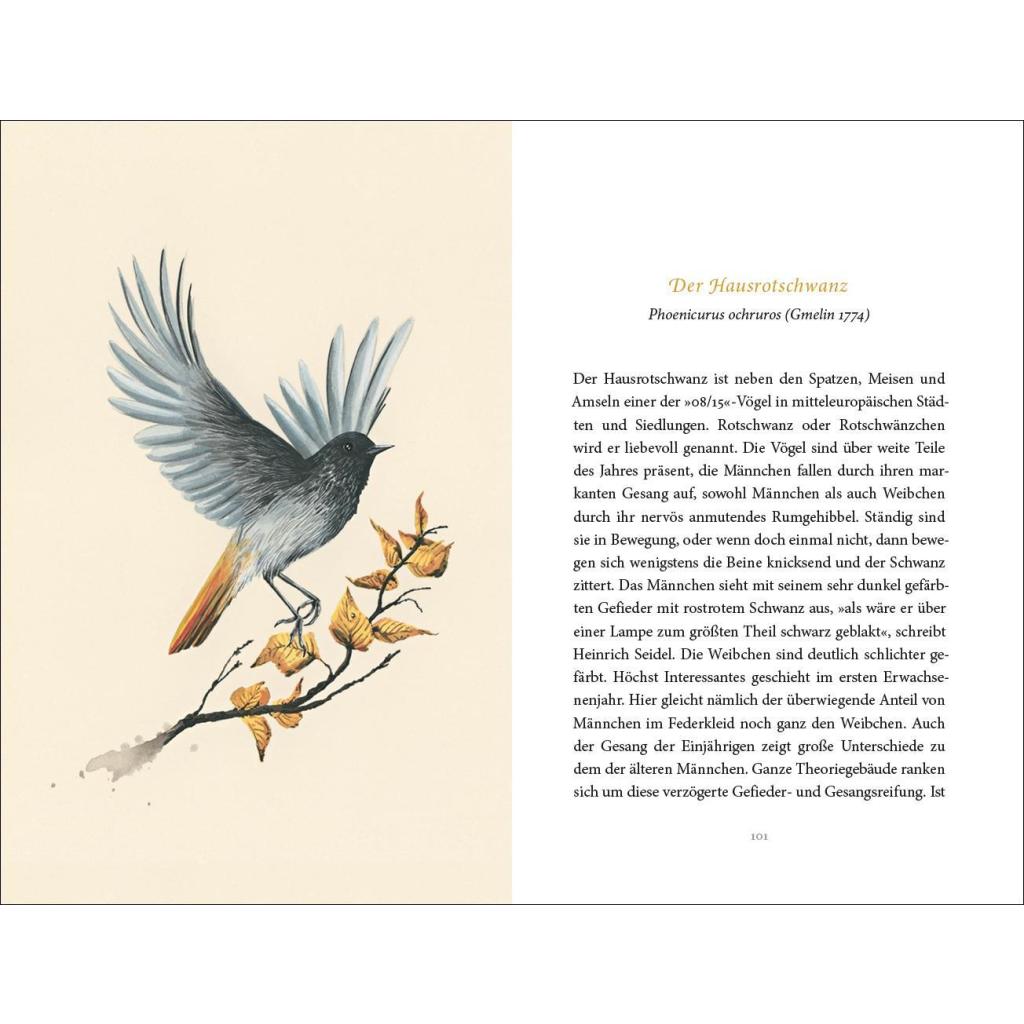 Der Hausrotschwanz

Phoenicurus ochruros (Gmelin 1774)

Der Hausrotschwanz ist neben den Spatzen, Meisen und Amseln einer der »08/15«-Vögel in mitteleuropäischen Städten und Siedlungen. Rotschwanz oder Rotschwänzchen wird er liebevoll genannt. Die Vögel sind über weite Teile des Jahres präsent, die Männchen fallen durch ihren markanten Gesang auf, sowohl Männchen als auch Weibchen durch ihr nervös anmutendes Rumgehibbel. Ständig sind sie in Bewegung, oder wenn doch einmal nicht, dann bewegen sich wenigstens die Beine knicksend und der Schwanz zittert. Das Männchen sieht mit seinem sehr dunkel gefärbten Gefieder mit rostrotem Schwanz aus, »als wäre er über einer Lampe zum größten Theil schwarz geblakt«, schreibt Heinrich Seidel. Die Weibchen sind deutlich schlichter gefärbt. Höchst Interessantes geschieht im ersten Erwachsenenjahr. Hier gleicht nämlich der überwiegende Anteil von Männchen im Federkleid noch ganz den Weibchen. Auch der Gesang der Einjährigen zeigt große Unterschiede zu dem der älteren Männchen. Ganze Theoriegebäude ranken sich um diese verzögerte Gefieder- und Gesangsreifung. Ist

101